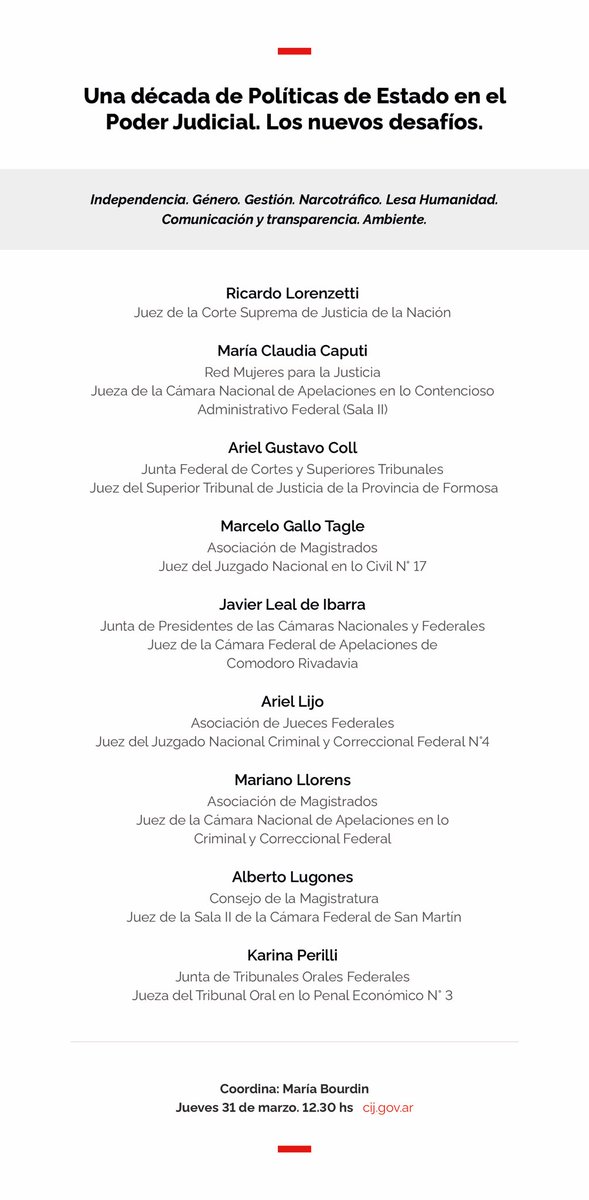 Una década de Políticas de Estado en el Poder Judicial. Los nuevos desafíos.

Independencia. Género. Gestión. Narcotráfico. Lesa Humanidad. Comunicación y transparencia. Ambiente.

Ricardo Lorenzetti
Juez de la Corte Suprema de Justicia de la Nación

María Claudia Caputi
Red Mujeres para la Justicia
Jueza de la Cámara Nacional de Apelaciones en lo Contencioso Administrativo Federal (Sala II)

Ariel Gustavo Coll
Junta Federal de Cortes y Superiores Tribunales
Juez del Superior Tribunal de Justicia de la Provincia de Formosa

Marcelo Gallo Tagle
Asociación de Magistrados
Juez del Juzgado Nacional en lo Civil N° 17

Javier Leal de Ibarra
Junta de Presidentes de las Cámaras Nacionales y Federales
Juez de la Cámara Federal de Apelaciones de Comodoro Rivadavia

Ariel Lijo
Asociación de Jueces Federales
Juez del Juzgado Nacional Criminal y Correccional Federal N°4

Mariano Llorens
Asociación de Magistrados
Juez de la Cámara Nacional de Apelaciones en lo Criminal y Correccional Federal

Alberto Lugones
Consejo de la Magistratura
Juez de la Sala II de la Cámara Federal de San Martín

Karina Perilli
Junta de Tribunales Orales Federales
Jueza del Tribunal Oral en lo Penal Económico N° 3

Coordina: María Bourdin
Jueves 31 de marzo. 12.30 hs cij.gov.ar